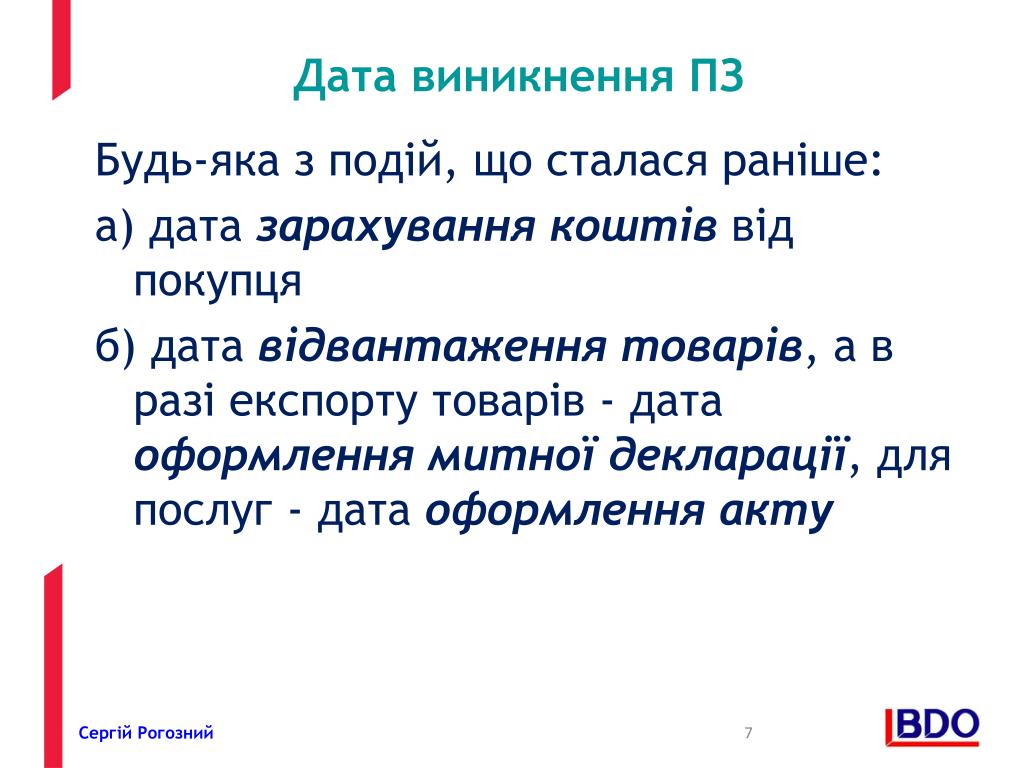 Дата виникнення ПЗ

Будь-яка з подій, що сталася раніше:

а) дата зарахування коштів від покупця

б) дата відвантаження товарів, а в разі експорту товарів - дата оформлення митної декларації, для послуг - дата оформлення акту

Сергій Рогозний

7

BDO